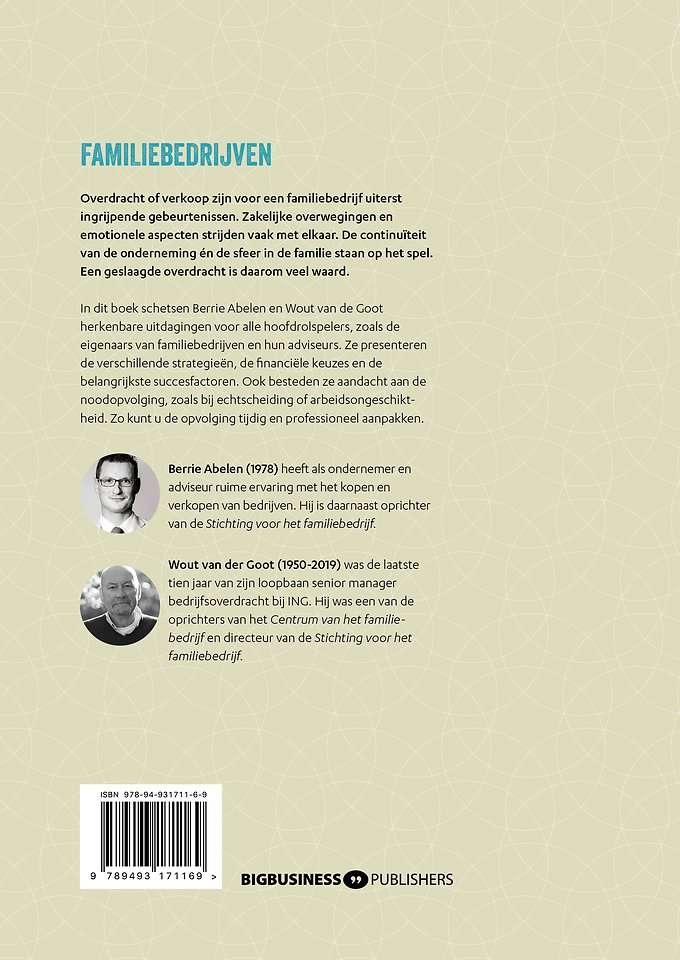 FAMILIEBEDRIJVEN

Overdracht of verkoop zijn voor een familiebedrijf uiterst ingrijpende gebeurtenissen. Zakelijke overwegingen en emotionele aspecten strijden vaak met elkaar. De continuïteit van de onderneming én de sfeer in de familie staan op het spel. Een geslaagde overdracht is daarom veel waard.

In dit boek schetsen Berrie Abelen en Wout van de Goot herkenbare uitdagingen voor alle hoofdrolspelers, zoals de eigenaars van familiebedrijven en hun adviseurs. Ze presenteren de verschillende strategieën, de financiële keuzes en de belangrijkste succesfactoren. Ook besteden ze aandacht aan de noodopvolging, zoals bij echtscheiding of arbeidsongeschiktheid. Zo kunt u de opvolging tijdig en professioneel aanpakken.

Berrie Abelen (1978) heeft als ondernemer en adviseur ruime ervaring met het kopen en verkopen van bedrijven. Hij is daarnaast oprichter van de Stichting voor het familiebedrijf.

Wout van der Goot (1950-2019) was de laatste tien jaar van zijn loopbaan senior manager bedrijfsoverdracht bij ING. Hij was een van de oprichters van het Centrum van het familiebedrijf en directeur van de Stichting voor het familiebedrijf.

ISBN 978-94-931711-6-9

9 789493 171169 >

BIGBUSINESS 99 PUBLISHERS